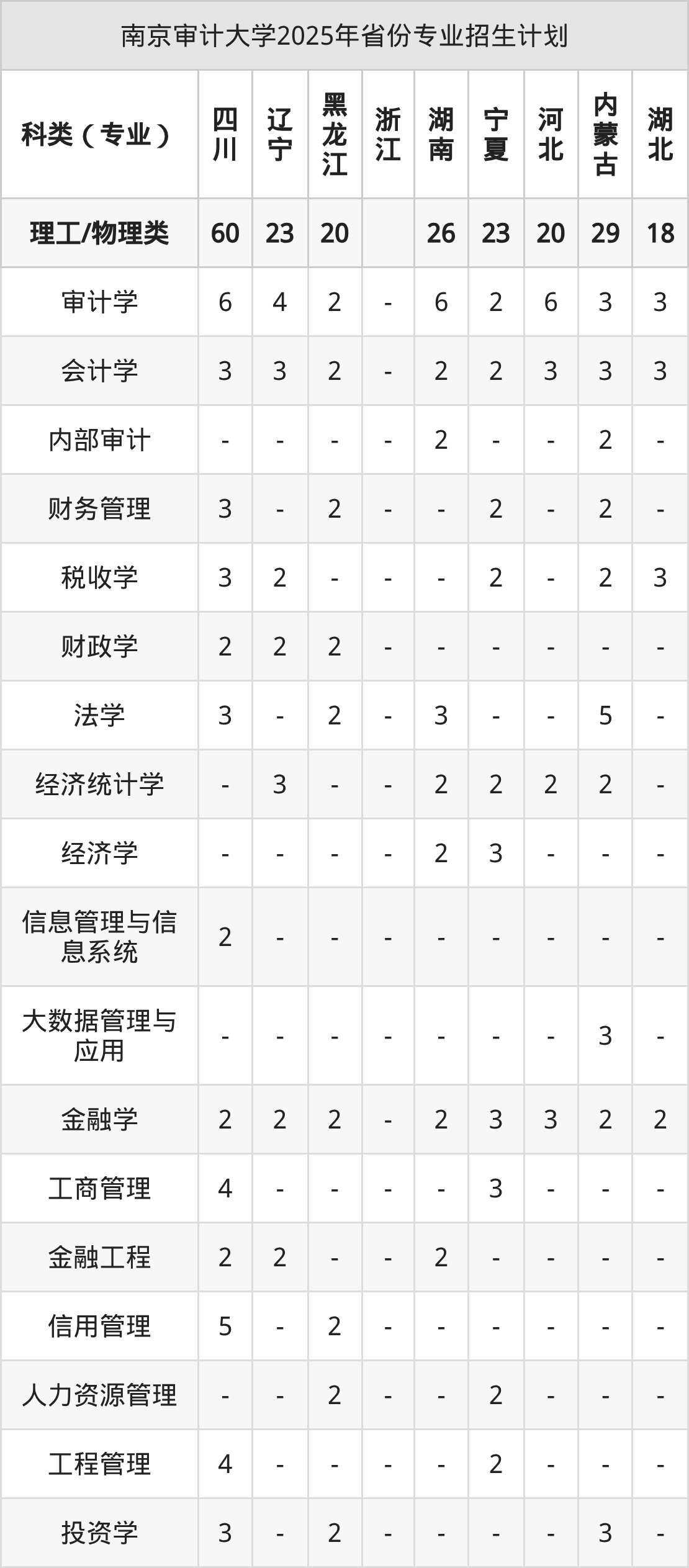 南京审计大学2025年省份专业招生计划

| 科类（专业） | 四川 | 辽宁 | 黑龙江 | 浙江 | 湖南 | 宁夏 | 河北 | 内蒙古 | 湖北 |
|---|---|---|---|---|---|---|---|---|---|
| 理工/物理类 | 60 | 23 | 20 |  | 26 | 23 | 20 | 29 | 18 |
| 审计学 | 6 | 4 | 2 | - | 6 | 2 | 6 | 3 | 3 |
| 会计学 | 3 | 3 | 2 | - | 2 | 2 | 3 | 3 | 3 |
| 内部审计 | - | - | - | - | 2 | - | - | 2 | - |
| 财务管理 | 3 | - | 2 | - | - | 2 | - | 2 | - |
| 税收学 | 3 | 2 | - | - | - | 2 | - | 2 | 3 |
| 财政学 | 2 | 2 | 2 | - | - | - | - | - | - |
| 法学 | 3 | - | 2 | - | 3 | - | - | 5 | - |
| 经济统计学 | - | 3 | - | - | 2 | 2 | 2 | 2 | - |
| 经济学 | - | - | - | - | 2 | 3 | - | - | - |
| 信息管理与信息系统 | 2 | - | - | - | - | - | - | - | - |
| 大数据管理与应用 | - | - | - | - | - | - | - | 3 | - |
| 金融学 | 2 | 2 | 2 | - | 2 | 3 | 3 | 2 | 2 |
| 工商管理 | 4 | - | - | - | - | 3 | - | - | - |
| 金融工程 | 2 | 2 | - | - | 2 | - | - | - | - |
| 信用管理 | 5 | - | 2 | - | - | - | - | - | - |
| 人力资源管理 | - | - | 2 | - | - | 2 | - | - | - |
| 工程管理 | 4 | - | - | - | - | 2 | - | - | - |
| 投资学 | 3 | - | 2 | - | - | - | - | 3 | - |